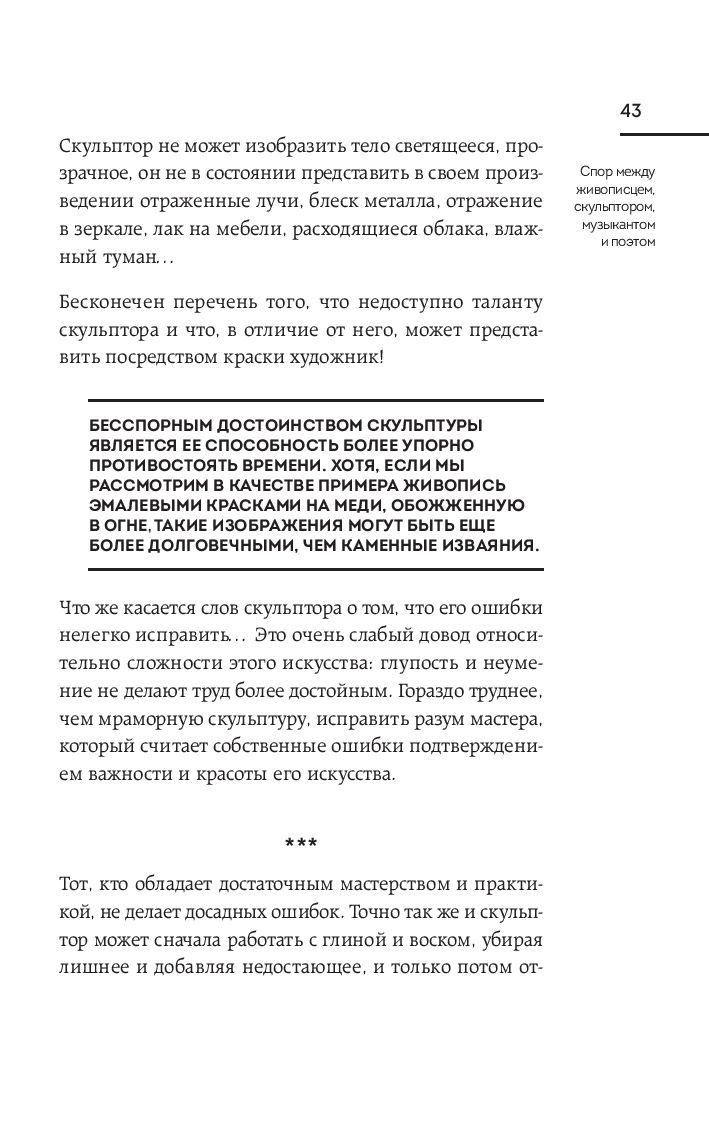 43

Спор между живописцем, скульптором, музыкантом и поэтом

Скульптор не может изобразить тело светящееся, прозрачное, он не в состоянии представить в своем произведении отраженные лучи, блеск металла, отражение в зеркале, лак на мебели, расходящиеся облака, влажный туман…

Бесконечен перечень того, что недоступно таланту скульптора и что, в отличие от него, может представить посредством краски художник!

БЕССПОРНЫМ ДОСТОИНСТВОМ СКУЛЬПТУРЫ ЯВЛЯЕТСЯ ЕЕ СПОСОБНОСТЬ БОЛЕЕ УПОРНО ПРОТИВОСТОЯТЬ ВРЕМЕНИ. ХОТЯ, ЕСЛИ МЫ РАССМОТРИМ В КАЧЕСТВЕ ПРИМЕРА ЖИВОПИСЬ ЭМАЛЕВЫМИ КРАСКАМИ НА МЕДИ, ОБОЖЖЕННУЮ В ОГНЕ, ТАКИЕ ИЗОБРАЖЕНИЯ МОГУТ БЫТЬ ЕЩЕ БОЛЕЕ ДОЛГОВЕЧНЫМИ, ЧЕМ КАМЕННЫЕ ИЗВАЯНИЯ.

Что же касается слов скульптора о том, что его ошибки нелегко исправить… Это очень слабый довод относительно сложности этого искусства: глупость и неумение не делают труд более достойным. Гораздо труднее, чем мраморную скульптуру, исправить разум мастера, который считает собственные ошибки подтверждением важности и красоты его искусства.

***

Тот, кто обладает достаточным мастерством и практикой, не делает досадных ошибок. Точно так же и скульптор может сначала работать с глиной и воском, убирая лишнее и добавляя недостающее, и только потом от-